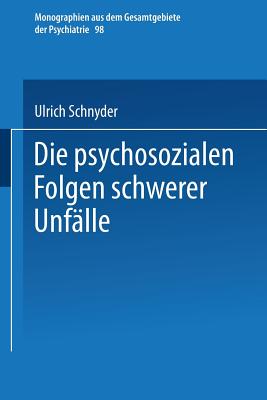 Monographien aus dem Gesamtgebiete der Psychiatrie 98

Ulrich Schnyder

Die psychosozialen Folgen schwerer Unfälle